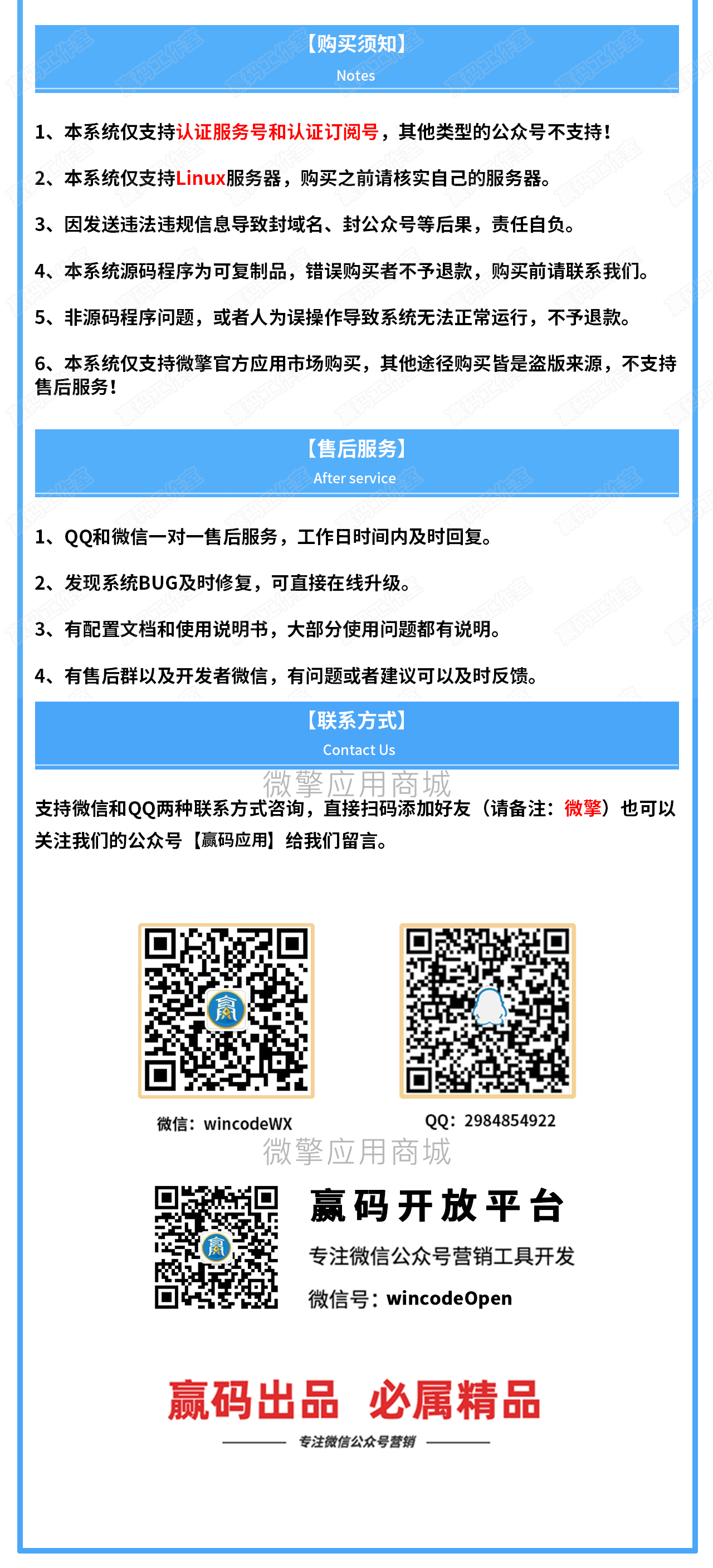 【购买须知】
Notes

1、本系统仅支持认证服务号和认证订阅号，其他类型的公众号不支持！

2、本系统仅支持Linux服务器，购买之前请核实自己的服务器。

3、因发送违法违规信息导致封域名、封公众号等后果，责任自负。

4、本系统源码程序为可复制品，错误购买者不予退款，购买前请联系我们。

5、非源码程序问题，或者人为误操作导致系统无法正常运行，不予退款。

6、本系统仅支持微擎官方应用市场购买，其他途径购买皆是盗版来源，不支持售后服务！

【售后服务】
After service

1、QQ和微信一对一售后服务，工作日时间内及时回复。

2、发现系统BUG及时修复，可直接在线升级。

3、有配置文档和使用说明书，大部分使用问题都有说明。

4、有售后群以及开发者微信，有问题或者建议可以及时反馈。

【联系方式】
Contact Us

微擎应用商城

支持微信和QQ两种联系方式咨询，直接扫码添加好友（请备注：微擎）也可以关注我们的公众号【赢码应用】给我们留言。

微信：wincodeWX

QQ：2984854922

微擎应用商城

赢码开放平台

专注微信公众号营销工具开发

微信号：wincodeOpen

赢码出品 必属精品

专注微信公众号营销